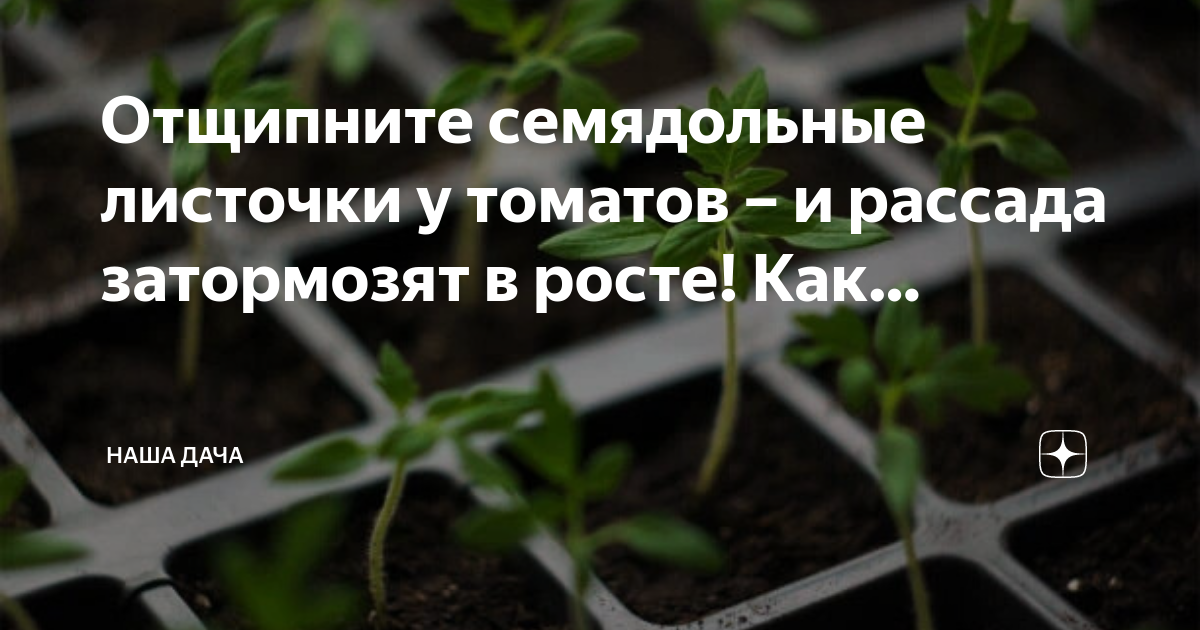 Отщипните семядольные листочки у томатов – и рассада затормозят в росте! Как...

НАША ДАЧА